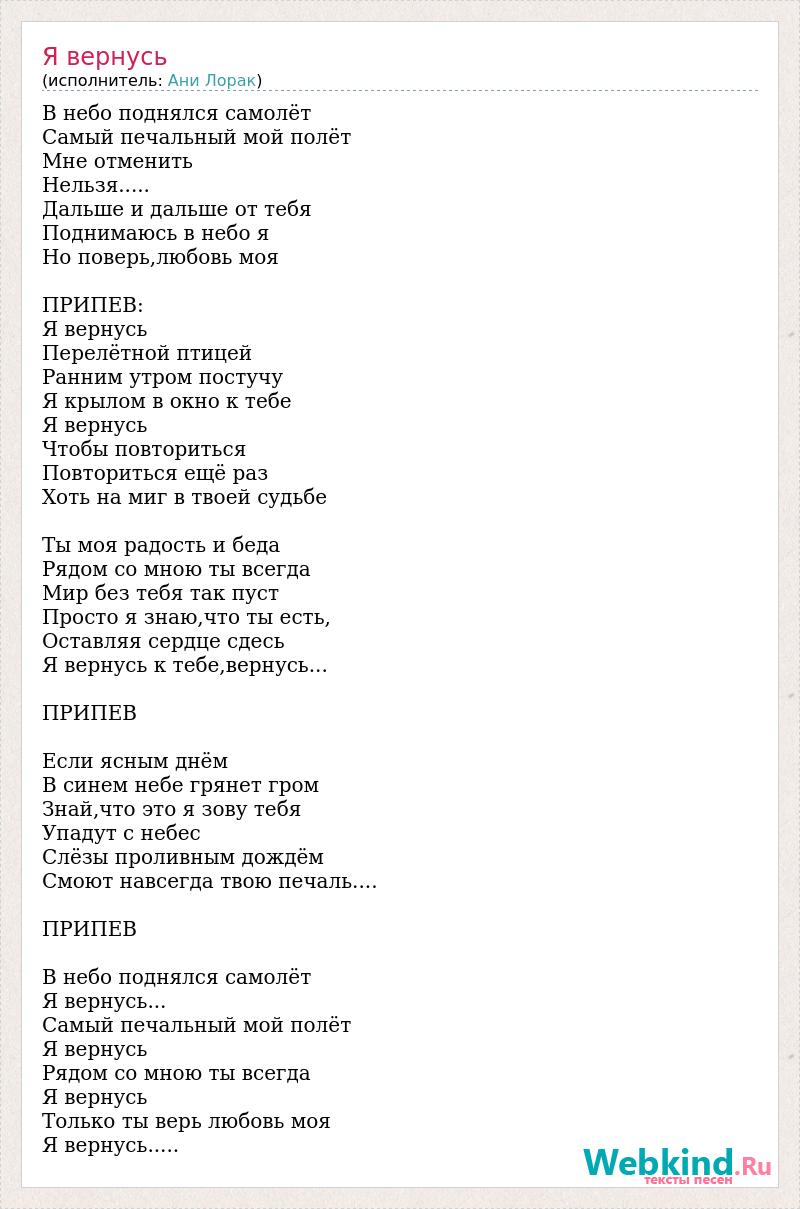 Я вернусь
(исполнитель: Ани Лорак)

В небо поднялся самолёт
Самый печальный мой полёт
Мне отменить
Нельзя.....
Дальше и дальше от тебя
Поднимаюсь в небо я
Но поверь,любовь моя

ПРИПЕВ:
Я вернусь
Перелётной птицей
Ранним утром постучу
Я крылом в окно к тебе
Я вернусь
Чтобы повториться
Повториться ещё раз
Хоть на миг в твоей судьбе

Ты моя радость и беда
Рядом со мною ты всегда
Мир без тебя так пуст
Просто я знаю,что ты есть,
Оставляя сердце сдесь
Я вернусь к тебе,вернусь...

ПРИПЕВ

Если ясным днём
В синем небе грянет гром
Знай,что это я зову тебя
Упадут с небес
Слёзы проливным дождём
Смоют навсегда твою печаль....

ПРИПЕВ

В небо поднялся самолёт
Я вернусь...
Самый печальный мой полёт
Я вернусь
Рядом со мною ты всегда
Я вернусь
Только ты верь любовь моя
Я вернусь.....

Webkind.Ru
тексты песен